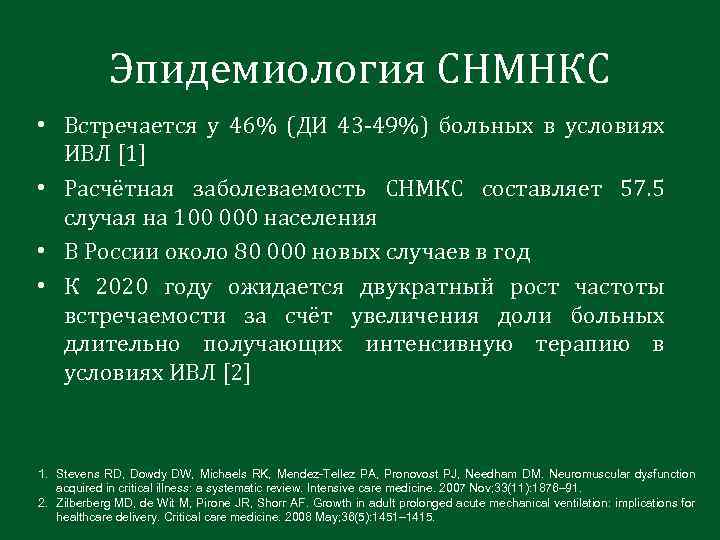 Эпидемиология СНМНКС

• Встречается у 46% (ДИ 43-49%) больных в условиях ИВЛ [1]
• Расчётная заболеваемость СНМКС составляет 57.5 случая на 100 000 населения
• В России около 80 000 новых случаев в год
• К 2020 году ожидается двукратный рост частоты встречаемости за счёт увеличения доли больных длительно получающих интенсивную терапию в условиях ИВЛ [2]

1. Stevens RD, Dowdy DW, Michaels RK, Mendez-Tellez PA, Pronovost PJ, Needham DM. Neuromuscular dysfunction acquired in critical illness: a systematic review. Intensive care medicine. 2007 Nov;33(11):1876–91.
2. Zilberberg MD, de Wit M, Pirone JR, Shorr AF. Growth in adult prolonged acute mechanical ventilation: implications for healthcare delivery. Critical care medicine. 2008 May;36(5):1451–1415.